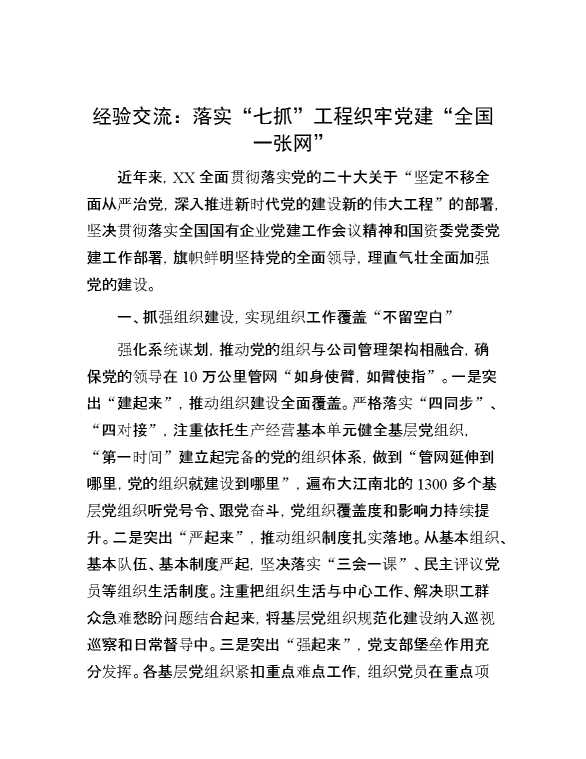 经验交流：落实“七抓”工程织牢党建“全国一张网”

近年来，XX 全面贯彻落实党的二十大关于“坚定不移全面从严治党，深入推进新时代党的建设新的伟大工程”的部署，坚决贯彻落实全国国有企业党建工作会议精神和国资委党委党建工作部署，旗帜鲜明坚持党的全面领导，理直气壮全面加强党的建设。

一、抓强组织建设，实现组织工作覆盖“不留空白”

强化系统谋划，推动党的组织与公司管理架构相融合，确保党的领导在 10 万公里管网“如身使臂，如臂使指”。一是突出“建起来”，推动组织建设全面覆盖。严格落实“四同步”、“四对接”，注重依托生产经营基本单元健全基层党组织，“第一时间”建立起完备的党的组织体系，做到“管网延伸到哪里，党的组织就建设到哪里”，遍布大江南北的 1300 多个基层党组织听党号令、跟党奋斗，党组织覆盖度和影响力持续提升。二是突出“严起来”，推动组织制度扎实落地。从基本组织、基本队伍、基本制度严起，坚决落实“三会一课”、民主评议党员等组织生活制度。注重把组织生活与中心工作、解决职工群众急难愁盼问题结合起来，将基层党组织规范化建设纳入巡视巡察和日常督导中。三是突出“强起来”，党支部堡垒作用充分发挥。各基层党组织紧扣重点难点工作，组织党员在重点项